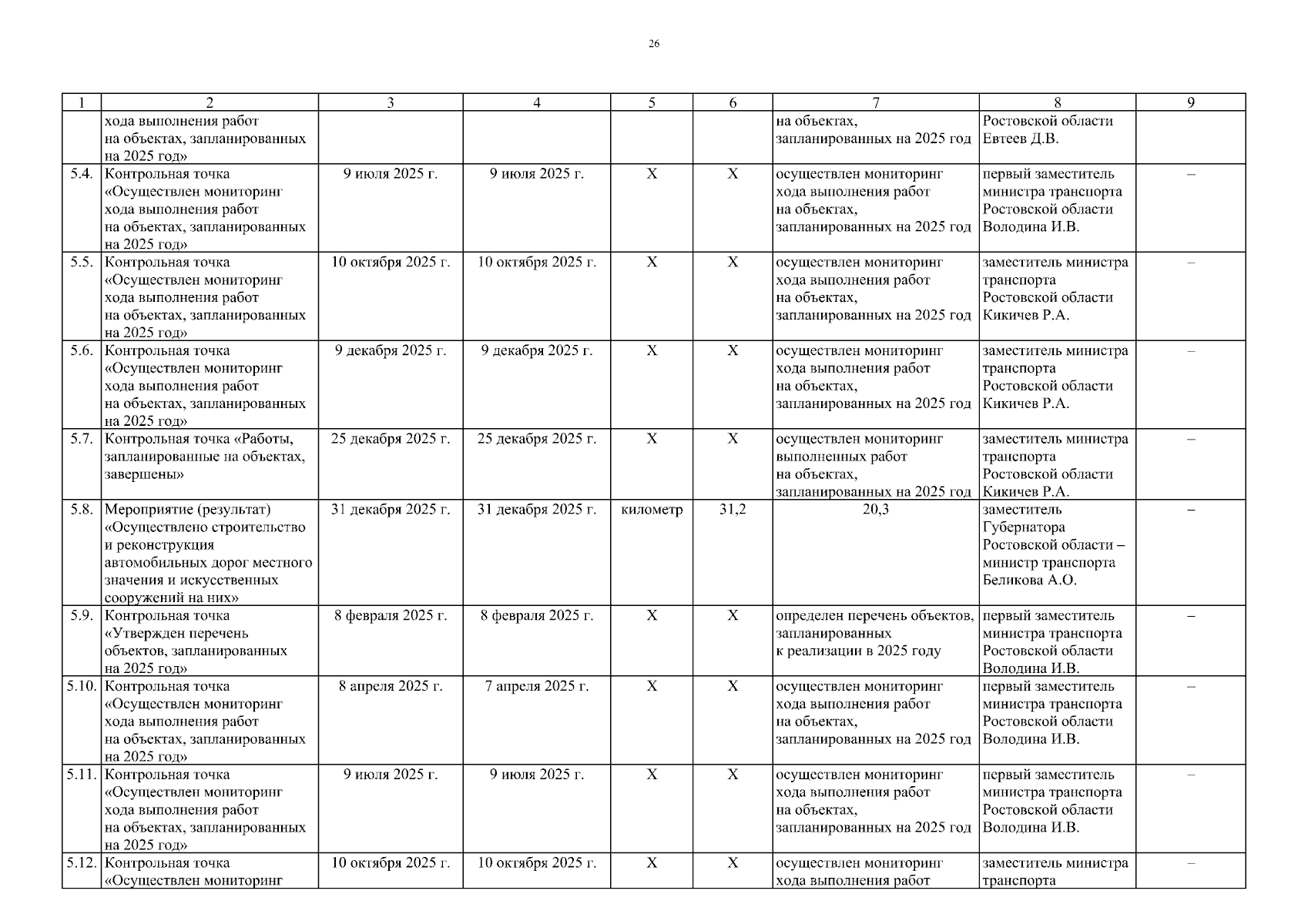 26

| 1 | 2 | 3 | 4 | 5 | 6 | 7 | 8 | 9 |
|---|---|---|---|---|---|---|---|---|
| | хода выполнения работ на объектах, запланированных на 2025 год» | | | | | на объектах, запланированных на 2025 год | Ростовской области Евтеев Д.В. | |
| 5.4. | Контрольная точка «Осуществлен мониторинг хода выполнения работ на объектах, запланированных на 2025 год» | 9 июля 2025 г. | 9 июля 2025 г. | Х | Х | осуществлен мониторинг хода выполнения работ на объектах, запланированных на 2025 год | первый заместитель министра транспорта Ростовской области Володина И.В. | – |
| 5.5. | Контрольная точка «Осуществлен мониторинг хода выполнения работ на объектах, запланированных на 2025 год» | 10 октября 2025 г. | 10 октября 2025 г. | Х | Х | осуществлен мониторинг хода выполнения работ на объектах, запланированных на 2025 год | заместитель министра транспорта Ростовской области Кикичев Р.А. | – |
| 5.6. | Контрольная точка «Осуществлен мониторинг хода выполнения работ на объектах, запланированных на 2025 год» | 9 декабря 2025 г. | 9 декабря 2025 г. | Х | Х | осуществлен мониторинг хода выполнения работ на объектах, запланированных на 2025 год | заместитель министра транспорта Ростовской области Кикичев Р.А. | – |
| 5.7. | Контрольная точка «Работы, запланированные на объектах, завершены» | 25 декабря 2025 г. | 25 декабря 2025 г. | Х | Х | осуществлен мониторинг выполненных работ на объектах, запланированных на 2025 год | заместитель министра транспорта Ростовской области Кикичев Р.А. | – |
| 5.8. | Мероприятие (результат) «Осуществлено строительство и реконструкция автомобильных дорог местного значения и искусственных сооружений на них» | 31 декабря 2025 г. | 31 декабря 2025 г. | километр | 31,2 | 20,3 | заместитель Губернатора Ростовской области – министр транспорта Беликова А.О. | – |
| 5.9. | Контрольная точка «Утвержден перечень объектов, запланированных на 2025 год» | 8 февраля 2025 г. | 8 февраля 2025 г. | Х | Х | определен перечень объектов, запланированных к реализации в 2025 году | первый заместитель министра транспорта Ростовской области Володина И.В. | – |
| 5.10. | Контрольная точка «Осуществлен мониторинг хода выполнения работ на объектах, запланированных на 2025 год» | 8 апреля 2025 г. | 7 апреля 2025 г. | Х | Х | осуществлен мониторинг хода выполнения работ на объектах, запланированных на 2025 год | первый заместитель министра транспорта Ростовской области Володина И.В. | – |
| 5.11. | Контрольная точка «Осуществлен мониторинг хода выполнения работ на объектах, запланированных на 2025 год» | 9 июля 2025 г. | 9 июля 2025 г. | Х | Х | осуществлен мониторинг хода выполнения работ на объектах, запланированных на 2025 год | первый заместитель министра транспорта Ростовской области Володина И.В. | – |
| 5.12. | Контрольная точка «Осуществлен мониторинг | 10 октября 2025 г. | 10 октября 2025 г. | Х | Х | осуществлен мониторинг хода выполнения работ | заместитель министра транспорта | – |